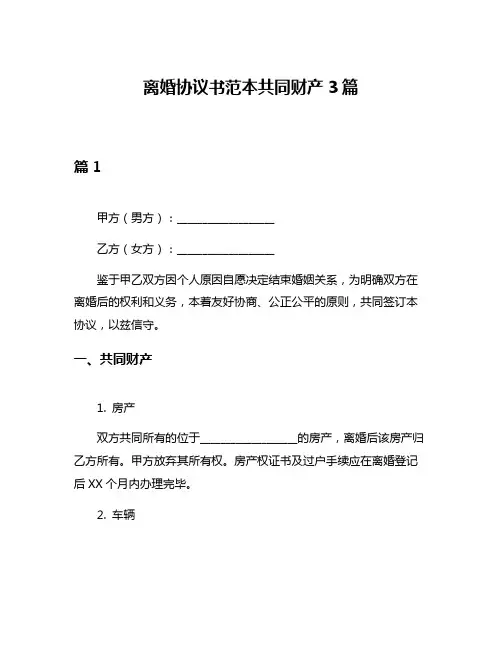 离婚协议书范本共同财产 3 篇

篇 1

甲方（男方）：________________

乙方（女方）：________________

鉴于甲乙双方因个人原因自愿决定结束婚姻关系，为明确双方在离婚后的权利和义务，本着友好协商、公正公平的原则，共同签订本协议，以兹信守。

一、共同财产

1. 房产

双方共同所有的位于________________的房产，离婚后该房产归乙方所有。甲方放弃其所有权。房产权证书及过户手续应在离婚登记后 XX 个月内办理完毕。

2. 车辆